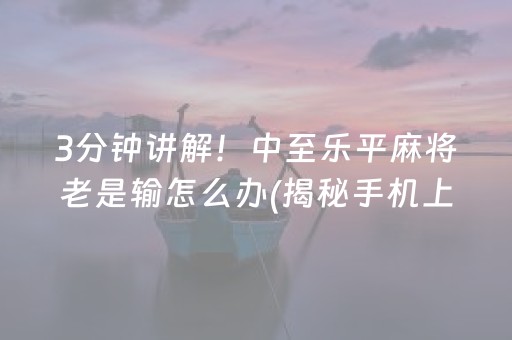 3分钟讲解！中至乐平麻将老是输怎么办(揭秘手机上